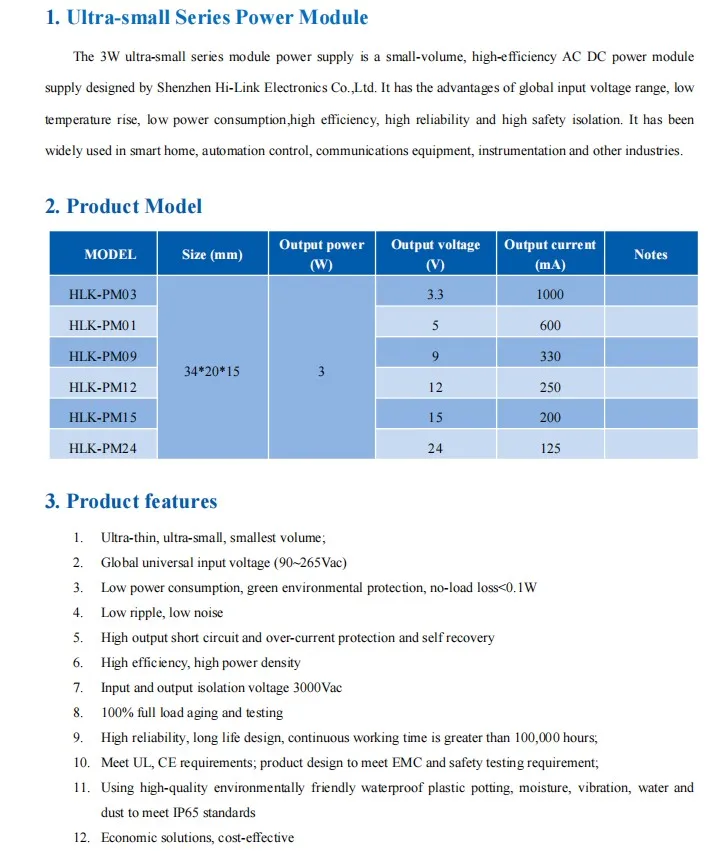 1. Ultra-small Series Power Module

The 3W ultra-small series module power supply is a small-volume, high-efficiency AC DC power module supply designed by Shenzhen Hi-Link Electronics Co.,Ltd. It has the advantages of global input voltage range, low temperature rise, low power consumption,high efficiency, high reliability and high safety isolation. It has been widely used in smart home, automation control, communications equipment, instrumentation and other industries.

2. Product Model

| MODEL | Size (mm) | Output power (W) | Output voltage (V) | Output current (mA) | Notes |
|---|---|---|---|---|---|
| HLK-PM03 | 34*20*15 | 3 | 3.3 | 1000 | |
| HLK-PM01 | | | 5 | 600 | |
| HLK-PM09 | | | 9 | 330 | |
| HLK-PM12 | | | 12 | 250 | |
| HLK-PM15 | | | 15 | 200 | |
| HLK-PM24 | | | 24 | 125 | |

3. Product features

1. Ultra-thin, ultra-small, smallest volume;
2. Global universal input voltage (90~265Vac)
3. Low power consumption, green environmental protection, no-load loss<0.1W
4. Low ripple, low noise
5. High output short circuit and over-current protection and self recovery
6. High efficiency, high power density
7. Input and output isolation voltage 3000Vac
8. 100% full load aging and testing
9. High reliability, long life design, continuous working time is greater than 100,000 hours;
10. Meet UL, CE requirements; product design to meet EMC and safety testing requirement;
11. Using high-quality environmentally friendly waterproof plastic potting, moisture, vibration, water and dust to meet IP65 standards
12. Economic solutions, cost-effective